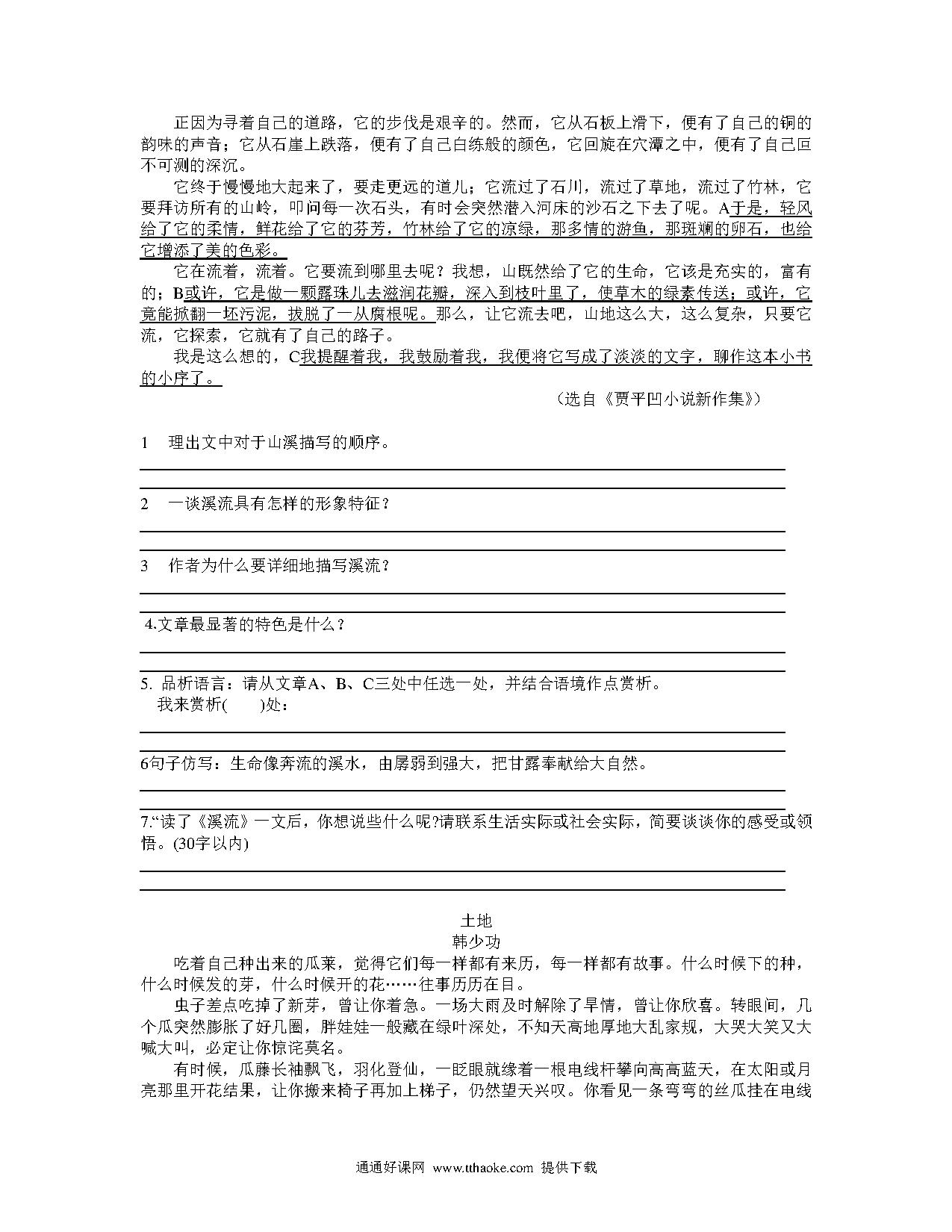 正因为寻着自己的道路，它的步伐是艰辛的。然而，它从石板上滑下，便有了自己的铜的韵味的声音；它从石崖上跌落，便有了自己白练般的颜色，它回旋在穴潭之中，便有了自己叵不可测的深沉。

它终于慢慢地大起来了，要走更远的道儿；它流过了石川，流过了草地，流过了竹林，它要拜访所有的山岭，叩问每一次石头，有时会突然潜入河床的沙石之下去了呢。A于是，轻风给了它的柔情，鲜花给了它的芬芳，竹林给了它的凉绿，那多情的游鱼，那斑斓的卵石，也给它增添了美的色彩。

它在流着，流着。它要流到哪里去呢？我想，山既然给了它的生命，它该是充实的，富有的；B或许，它是做一颗露珠儿去滋润花瓣，深入到枝叶里了，使草木的绿素传送；或许，它竟能掀翻一坯污泥，拔脱了一从腐根呢。那么，让它流去吧，山地这么大，这么复杂，只要它流，它探索，它就有了自己的路子。

我是这么想的，C我提醒着我，我鼓励着我，我便将它写成了淡淡的文字，聊作这本小书的小序了。

（选自《贾平凹小说新作集》）

1　理出文中对于山溪描写的顺序。

2　一谈溪流具有怎样的形象特征？

3　作者为什么要详细地描写溪流？

4.文章最显著的特色是什么？

5. 品析语言：请从文章A、B、C三处中任选一处，并结合语境作点赏析。
我来赏析(　　)处：

6句子仿写：生命像奔流的溪水，由孱弱到强大，把甘露奉献给大自然。

7.“读了《溪流》一文后，你想说些什么呢?请联系生活实际或社会实际，简要谈谈你的感受或领悟。(30字以内)

土地
韩少功

吃着自己种出来的瓜菜，觉得它们每一样都有来历，每一样都有故事。什么时候下的种，什么时候发的芽，什么时候开的花……往事历历在目。

虫子差点吃掉了新芽，曾让你着急。一场大雨及时解除了旱情，曾让你欣喜。转眼间，几个瓜突然膨胀了好几圈，胖娃娃一般藏在绿叶深处，不知天高地厚地大乱家规，大哭大笑又大喊大叫，必定让你惊诧莫名。

有时候，瓜藤长袖飘飞，羽化登仙，一眨眼就缘着一根电线杆攀向高高蓝天，在太阳或月亮那里开花结果，让你搬来椅子再加上梯子，仍然望天兴叹。你看见一条弯弯的丝瓜挂在电线

通通好课网 www.tthaoke.com 提供下载